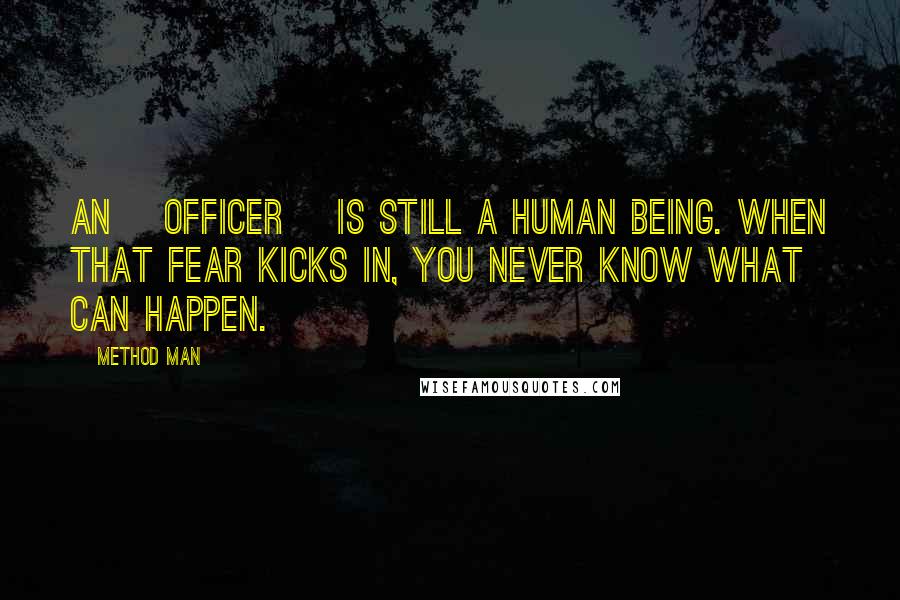 AN OFFICER IS STILL A HUMAN BEING. WHEN THAT FEAR KICKS IN, YOU NEVER KNOW WHAT CAN HAPPEN.

METHOD MAN

WISEFAMOUSQUOTES.COM